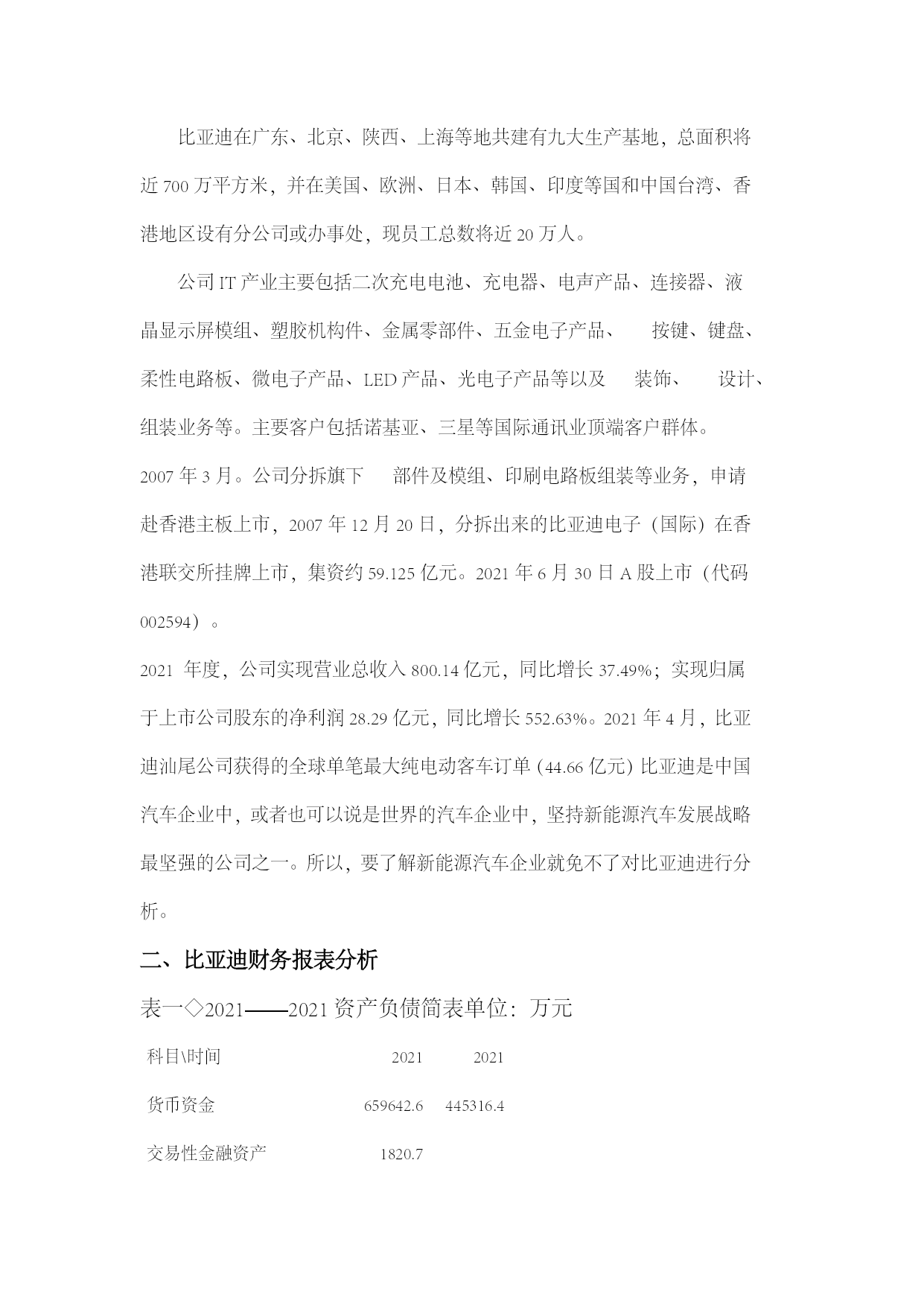 比亚迪在广东、北京、陕西、上海等地共建有九大生产基地，总面积将近 700 万平方米，并在美国、欧洲、日本、韩国、印度等国和中国台湾、香港地区设有分公司或办事处，现员工总数将近 20 万人。

公司 IT 产业主要包括二次充电电池、充电器、电声产品、连接器、液晶显示屏模组、塑胶机构件、金属零部件、五金电子产品、 按键、键盘、柔性电路板、微电子产品、LED 产品、光电子产品等以及 装饰、 设计、组装业务等。主要客户包括诺基亚、三星等国际通讯业顶端客户群体。

2007 年 3 月。公司分拆旗下 部件及模组、印刷电路板组装等业务，申请赴香港主板上市，2007 年 12 月 20 日，分拆出来的比亚迪电子（国际）在香港联交所挂牌上市，集资约 59.125 亿元。2021 年 6 月 30 日 A 股上市（代码 002594）。

2021 年度，公司实现营业总收入 800.14 亿元，同比增长 37.49%；实现归属于上市公司股东的净利润 28.29 亿元，同比增长 552.63%。2021 年 4 月，比亚迪汕尾公司获得的全球单笔最大纯电动客车订单 (44.66 亿元) 比亚迪是中国汽车企业中，或者也可以说是世界的汽车企业中，坚持新能源汽车发展战略最坚强的公司之一。所以，要了解新能源汽车企业就免不了对比亚迪进行分析。

二、比亚迪财务报表分析

表一◇2021——2021 资产负债简表单位：万元

| 科目\时间 | 2021 | 2021 |
|---|---|---|
| 货币资金 | 659642.6 | 445316.4 |
| 交易性金融资产 | 1820.7 | |